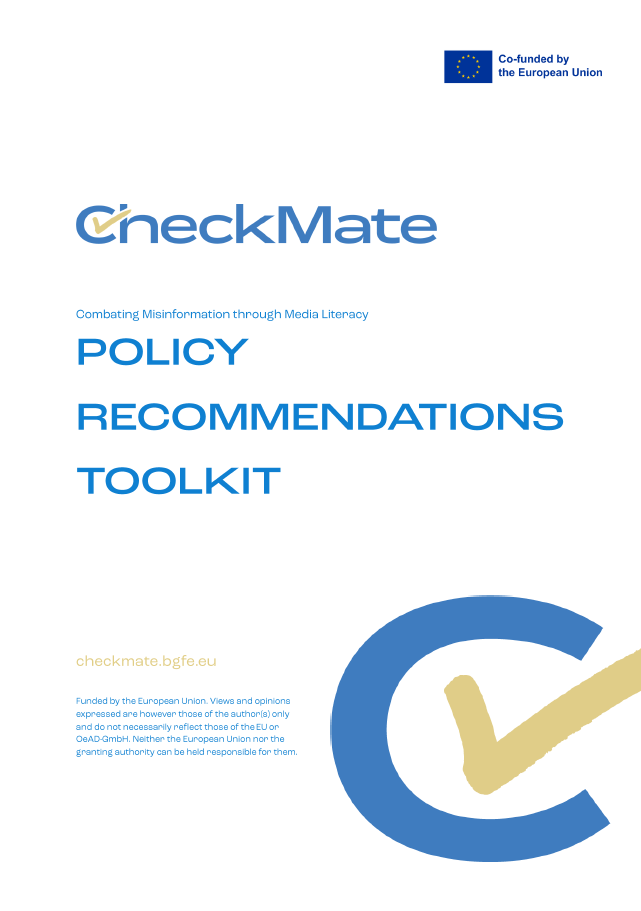 Co-funded by the European Union

CheckMate

Combating Misinformation through Media Literacy

POLICY RECOMMENDATIONS TOOLKIT

checkmate.bgfe.eu

Funded by the European Union. Views and opinions expressed are however those of the author(s) only and do not necessarily reflect those of the EU or OeAD-GmbH. Neither the European Union nor the granting authority can be held responsible for them.